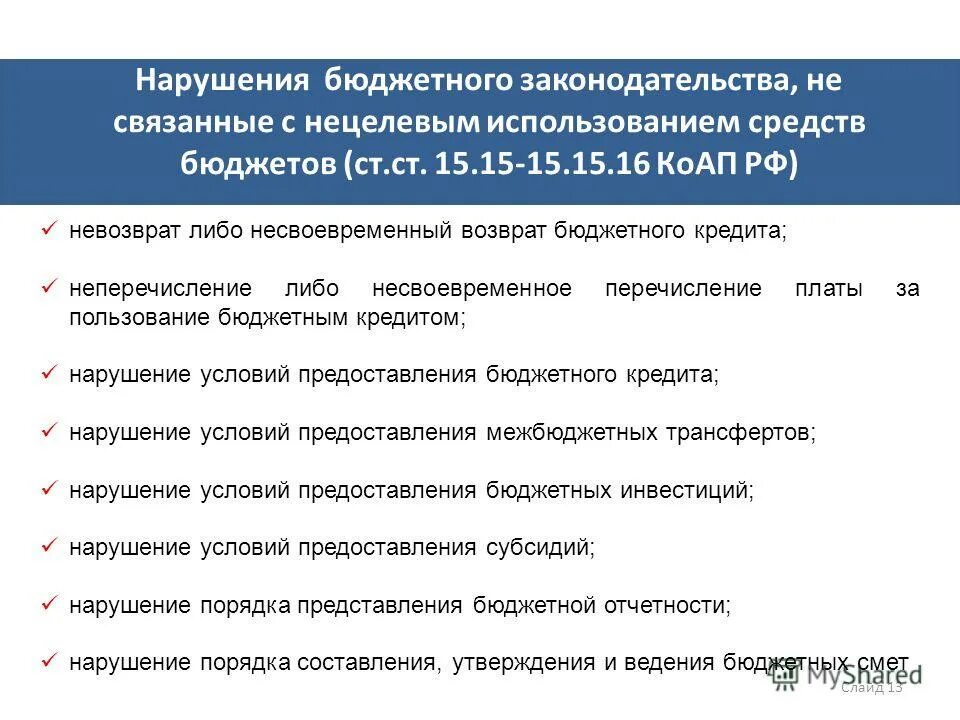 Нарушения бюджетного законодательства, не связанные с нецелевым использованием средств бюджетов (ст.ст. 15.15-15.15.16 КоАП РФ)

✓ невозврат либо несвоевременный возврат бюджетного кредита;

✓ неперечисление либо несвоевременное перечисление платы за пользование бюджетным кредитом;

✓ нарушение условий предоставления бюджетного кредита;

✓ нарушение условий предоставления межбюджетных трансфертов;

✓ нарушение условий предоставления бюджетных инвестиций;

✓ нарушение условий предоставления субсидий;

✓ нарушение порядка представления бюджетной отчетности;

✓ нарушение порядка составления, утверждения и ведения бюджетных смет

MyShared

Слайд 13